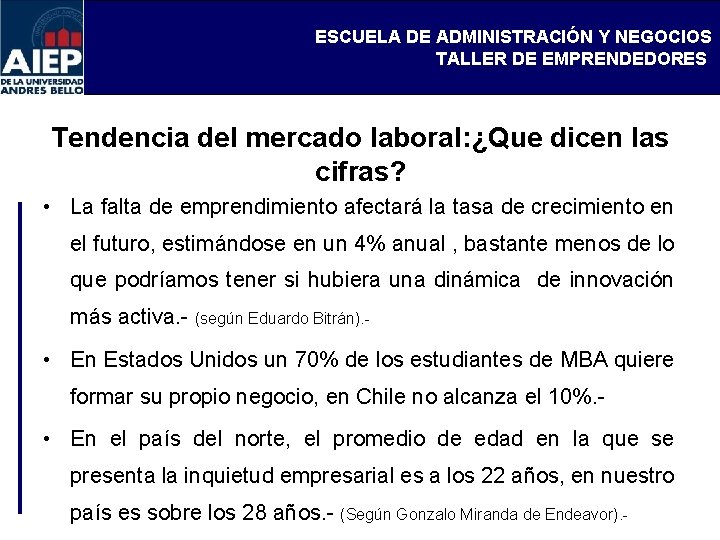 AIEP
DE LA UNIVERSIDAD ANDRES BELLO

ESCUELA DE ADMINISTRACIÓN Y NEGOCIOS
TALLER DE EMPRENDEDORES

Tendencia del mercado laboral:¿Que dicen las cifras?

• La falta de emprendimiento afectará la tasa de crecimiento en el futuro, estimándose en un 4% anual , bastante menos de lo que podríamos tener si hubiera una dinámica de innovación más activa.- (según Eduardo Bitrán).-

• En Estados Unidos un 70% de los estudiantes de MBA quiere formar su propio negocio, en Chile no alcanza el 10%.-

• En el país del norte, el promedio de edad en la que se presenta la inquietud empresarial es a los 22 años, en nuestro país es sobre los 28 años.- (Según Gonzalo Miranda de Endeavor).-